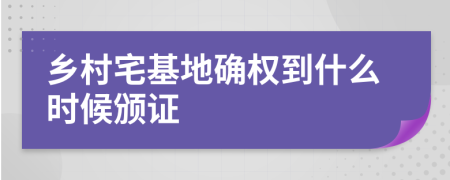 乡村宅基地确权到什么时候颁证